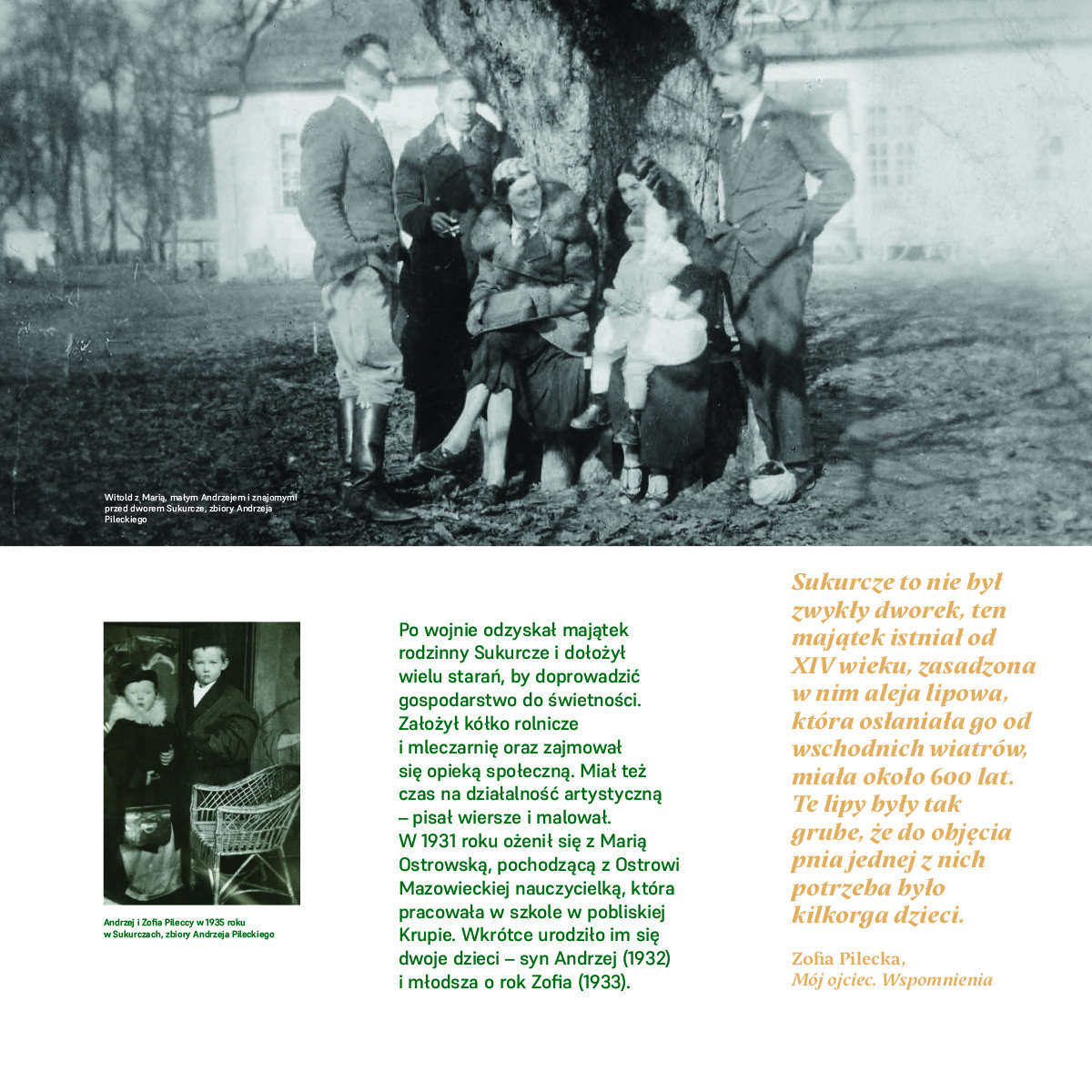 Witold z Marią, małym Andrzejem i znajomymi przed dworem Sukurcze, zbiory Andrzeja Pileckiego

Andrzej i Zofia Pileccy w 1935 roku w Sukurczach, zbiory Andrzeja Pileckiego

Po wojnie odzyskał majątek rodzinny Sukurcze i dołożył wielu starań, by doprowadzić gospodarstwo do świetności. Założył kółko rolnicze i mleczarnię oraz zajmował się opieką społeczną. Miał też czas na działalność artystyczną – pisał wiersze i malował. W 1931 roku ożenił się z Marią Ostrowską, pochodzącą z Ostrowi Mazowieckiej nauczycielką, która pracowała w szkole w pobliskiej Krupie. Wkrótce urodziło im się dwoje dzieci – syn Andrzej (1932) i młodsza o rok Zofia (1933).

Sukurcze to nie był zwykły dworek, ten majątek istniał od XIV wieku, zasadzona w nim aleja lipowa, która osłaniała go od wschodnich wiatrów, miała około 600 lat. Te lipy były tak grube, że do objęcia pnia jednej z nich potrzeba było kilkorga dzieci.

Zofia Pilecka,
Mój ojciec. Wspomnienia